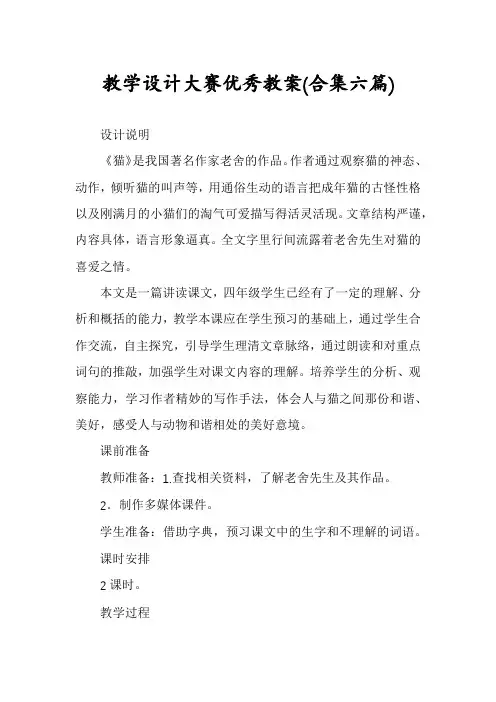 教学设计大赛优秀教案(合集六篇)

设计说明

《猫》是我国著名作家老舍的作品。作者通过观察猫的神态、动作，倾听猫的叫声等，用通俗生动的语言把成年猫的古怪性格以及刚满月的小猫们的淘气可爱描写得活灵活现。文章结构严谨，内容具体，语言形象逼真。全文字里行间流露着老舍先生对猫的喜爱之情。

本文是一篇讲读课文，四年级学生已经有了一定的理解、分析和概括的能力，教学本课应在学生预习的基础上，通过学生合作交流，自主探究，引导学生理清文章脉络，通过朗读和对重点词句的推敲，加强学生对课文内容的理解。培养学生的分析、观察能力，学习作者精妙的写作手法，体会人与猫之间那份和谐、美好，感受人与动物和谐相处的美好意境。

课前准备

教师准备：1.查找相关资料，了解老舍先生及其作品。

2．制作多媒体课件。

学生准备：借助字典，预习课文中的生字和不理解的词语。

课时安排

2 课时。

教学过程